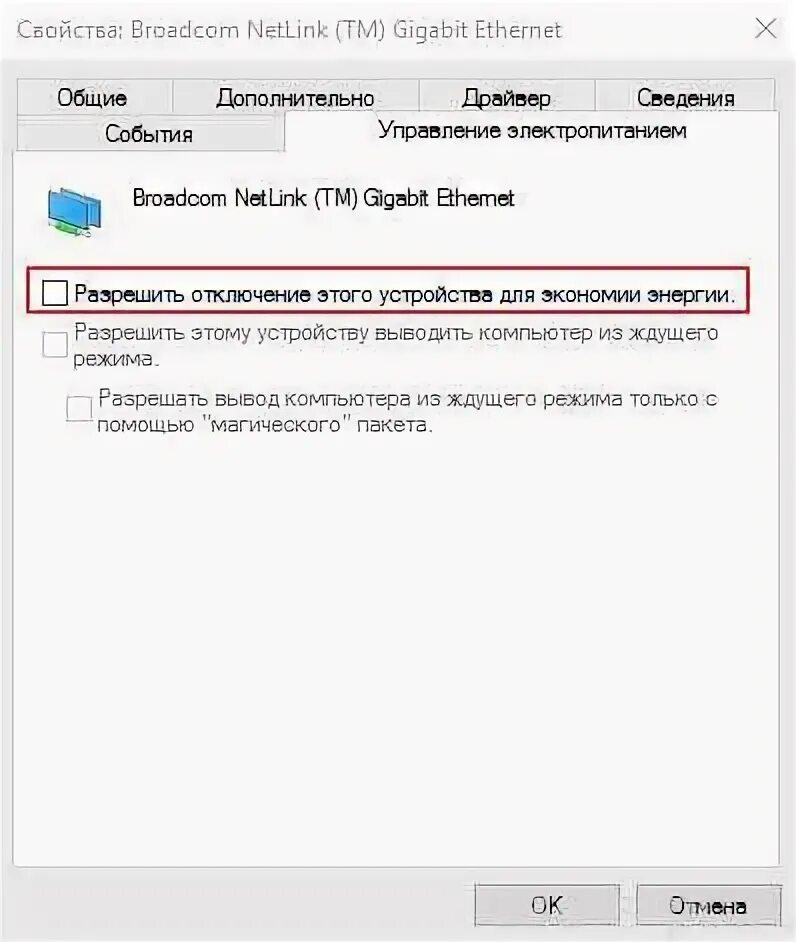 Свойства: Broadcom NetLink (TM) Gigabit Ethernet

Общие
Дополнительно
Драйвер
Сведения
События
Управление электропитанием

Broadcom NetLink (TM) Gigabit Ethernet

Разрешить отключение этого устройства для экономии энергии.

Разрешить этому устройству выводить компьютер из ждущего режима.

Разрешать вывод компьютера из ждущего режима только с помощью "магического" пакета.

OK
Отмена